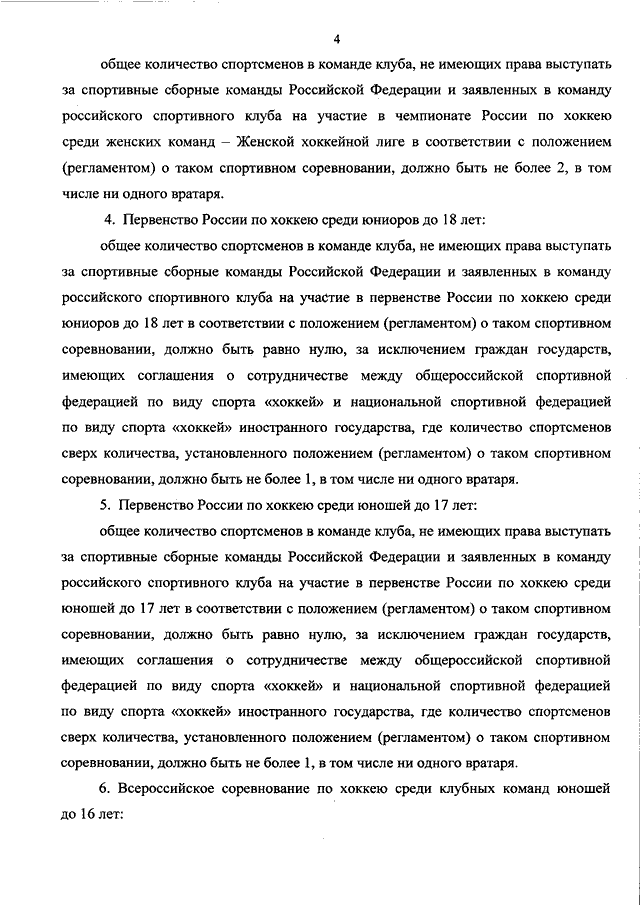 4

общее количество спортсменов в команде клуба, не имеющих права выступать за спортивные сборные команды Российской Федерации и заявленных в команду российского спортивного клуба на участие в чемпионате России по хоккею среди женских команд – Женской хоккейной лиге в соответствии с положением (регламентом) о таком спортивном соревновании, должно быть не более 2, в том числе ни одного вратаря.

4. Первенство России по хоккею среди юниоров до 18 лет:

общее количество спортсменов в команде клуба, не имеющих права выступать за спортивные сборные команды Российской Федерации и заявленных в команду российского спортивного клуба на участие в первенстве России по хоккею среди юниоров до 18 лет в соответствии с положением (регламентом) о таком спортивном соревновании, должно быть равно нулю, за исключением граждан государств, имеющих соглашения о сотрудничестве между общероссийской спортивной федерацией по виду спорта «хоккей» и национальной спортивной федерацией по виду спорта «хоккей» иностранного государства, где количество спортсменов сверх количества, установленного положением (регламентом) о таком спортивном соревновании, должно быть не более 1, в том числе ни одного вратаря.

5. Первенство России по хоккею среди юношей до 17 лет:

общее количество спортсменов в команде клуба, не имеющих права выступать за спортивные сборные команды Российской Федерации и заявленных в команду российского спортивного клуба на участие в первенстве России по хоккею среди юношей до 17 лет в соответствии с положением (регламентом) о таком спортивном соревновании, должно быть равно нулю, за исключением граждан государств, имеющих соглашения о сотрудничестве между общероссийской спортивной федерацией по виду спорта «хоккей» и национальной спортивной федерацией по виду спорта «хоккей» иностранного государства, где количество спортсменов сверх количества, установленного положением (регламентом) о таком спортивном соревновании, должно быть не более 1, в том числе ни одного вратаря.

6. Всероссийское соревнование по хоккею среди клубных команд юношей до 16 лет: